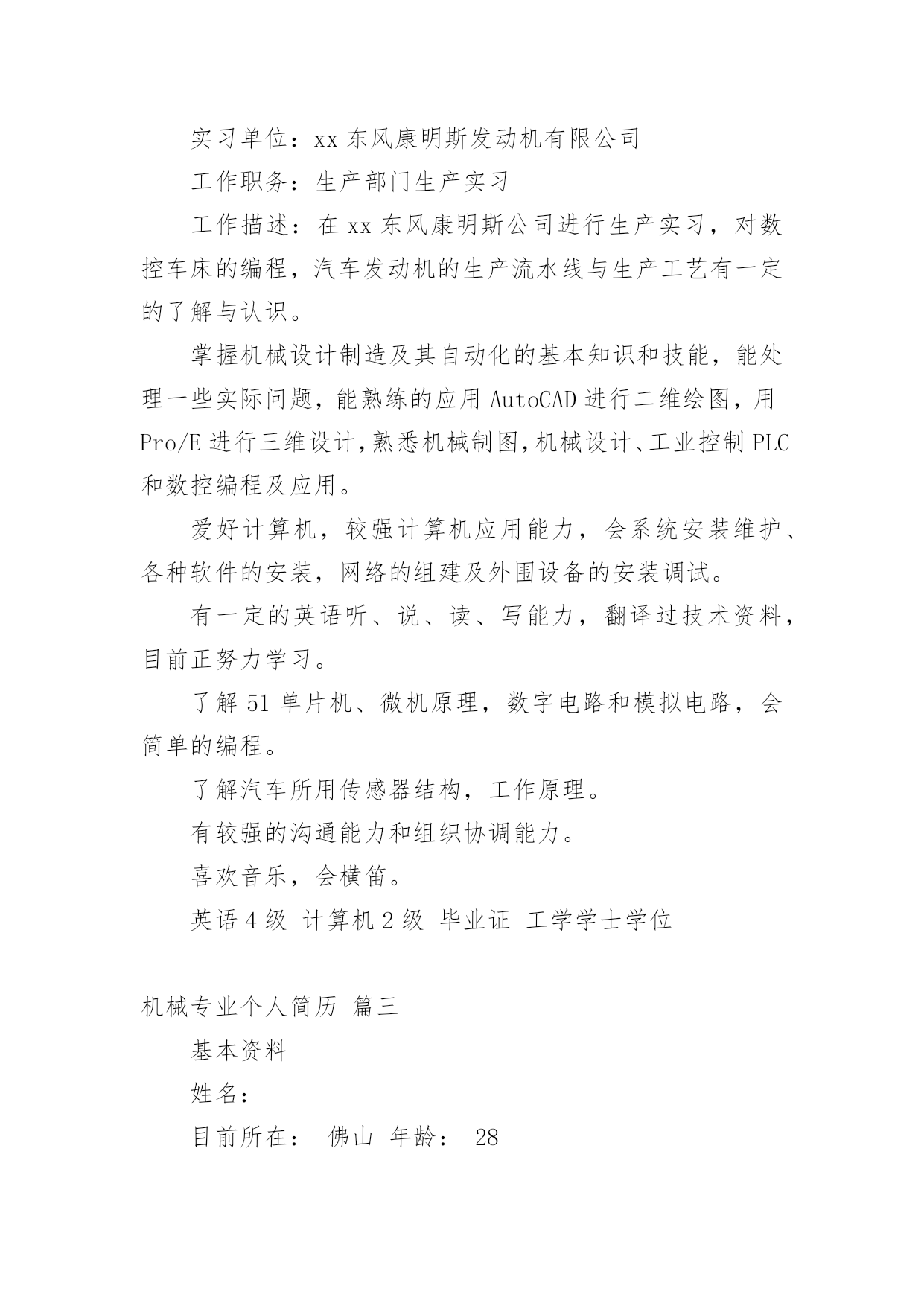 实习单位：xx 东风康明斯发动机有限公司

工作职务：生产部门生产实习

工作描述：在 xx 东风康明斯公司进行生产实习，对数控车床的编程，汽车发动机的生产流水线与生产工艺有一定的了解与认识。

掌握机械设计制造及其自动化的基本知识和技能，能处理一些实际问题，能熟练的应用 AutoCAD 进行二维绘图，用 Pro/E 进行三维设计，熟悉机械制图，机械设计、工业控制 PLC 和数控编程及应用。

爱好计算机，较强计算机应用能力，会系统安装维护、各种软件的安装，网络的组建及外围设备的安装调试。

有一定的英语听、说、读、写能力，翻译过技术资料，目前正努力学习。

了解 51 单片机、微机原理，数字电路和模拟电路，会简单的编程。

了解汽车所用传感器结构，工作原理。

有较强的沟通能力和组织协调能力。

喜欢音乐，会横笛。

英语 4 级 计算机 2 级 毕业证 工学学士学位

机械专业个人简历 篇三

基本资料

姓名：

目前所在： 佛山 年龄： 28